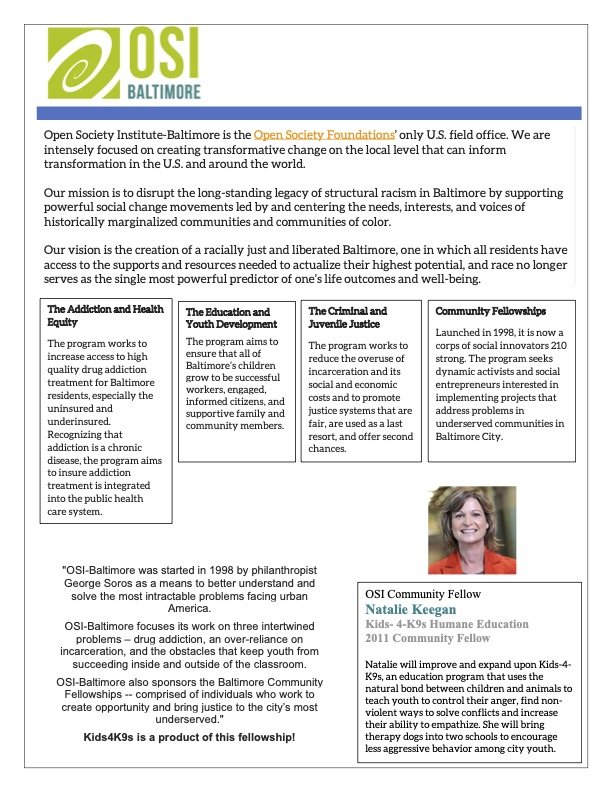 OSI
BALTIMORE

Open Society Institute-Baltimore is the Open Society Foundations' only U.S. field office. We are intensely focused on creating transformative change on the local level that can inform transformation in the U.S. and around the world.

Our mission is to disrupt the long-standing legacy of structural racism in Baltimore by supporting powerful social change movements led by and centering the needs, interests, and voices of historically marginalized communities and communities of color.

Our vision is the creation of a racially just and liberated Baltimore, one in which all residents have access to the supports and resources needed to actualize their highest potential, and race no longer serves as the single most powerful predictor of one's life outcomes and well-being.

The Addiction and Health Equity

The program works to increase access to high quality drug addiction treatment for Baltimore residents, especially the uninsured and underinsured. Recognizing that addiction is a chronic disease, the program aims to insure addiction treatment is integrated into the public health care system.

The Education and Youth Development

The program aims to ensure that all of Baltimore's children grow to be successful workers, engaged, informed citizens, and supportive family and community members.

The Criminal and Juvenile Justice

The program works to reduce the overuse of incarceration and its social and economic costs and to promote justice systems that are fair, are used as a last resort, and offer second chances.

Community Fellowships

Launched in 1998, it is now a corps of social innovators 210 strong. The program seeks dynamic activists and social entrepreneurs interested in implementing projects that address problems in underserved communities in Baltimore City.

"OSI-Baltimore was started in 1998 by philanthropist George Soros as a means to better understand and solve the most intractable problems facing urban America.

OSI-Baltimore focuses its work on three intertwined problems – drug addiction, an over-reliance on incarceration, and the obstacles that keep youth from succeeding inside and outside of the classroom.

OSI-Baltimore also sponsors the Baltimore Community Fellowships -- comprised of individuals who work to create opportunity and bring justice to the city's most underserved."

Kids4K9s is a product of this fellowship!

OSI Community Fellow
Natalie Keegan
Kids- 4-K9s Humane Education
2011 Community Fellow

Natalie will improve and expand upon Kids-4-K9s, an education program that uses the natural bond between children and animals to teach youth to control their anger, find non-violent ways to solve conflicts and increase their ability to empathize. She will bring therapy dogs into two schools to encourage less aggressive behavior among city youth.